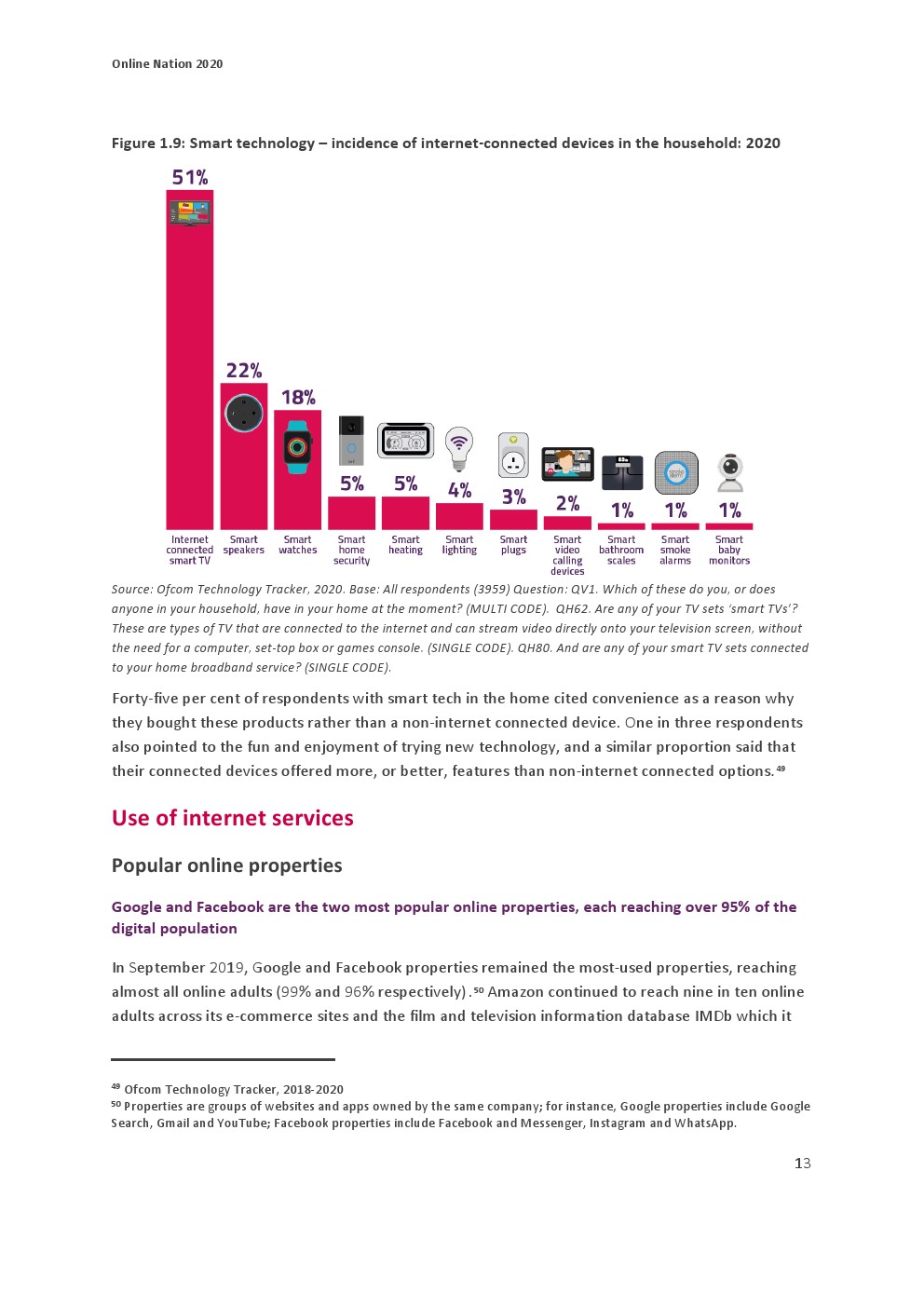 Online Nation 2020

Figure 1.9: Smart technology – incidence of internet-connected devices in the household: 2020

51%

22%

18%

5%

5%

4%

3%

2%

1%

1%

1%

Internet connected smart TV

Smart speakers

Smart watches

Smart home security

Smart heating

Smart lighting

Smart plugs

Smart video calling devices

Smart bathroom scales

Smart smoke alarms

Smart baby monitors

Source: Ofcom Technology Tracker, 2020. Base: All respondents (3959) Question: QV1. Which of these do you, or does anyone in your household, have in your home at the moment? (MULTI CODE). QH62. Are any of your TV sets 'smart TVs'? These are types of TV that are connected to the internet and can stream video directly onto your television screen, without the need for a computer, set-top box or games console. (SINGLE CODE). QH80. And are any of your smart TV sets connected to your home broadband service? (SINGLE CODE).

Forty-five per cent of respondents with smart tech in the home cited convenience as a reason why they bought these products rather than a non-internet connected device. One in three respondents also pointed to the fun and enjoyment of trying new technology, and a similar proportion said that their connected devices offered more, or better, features than non-internet connected options.$^{49}$

Use of internet services

Popular online properties

Google and Facebook are the two most popular online properties, each reaching over 95% of the digital population

In September 2019, Google and Facebook properties remained the most-used properties, reaching almost all online adults (99% and 96% respectively).$^{50}$ Amazon continued to reach nine in ten online adults across its e-commerce sites and the film and television information database IMDb which it

$^{49}$ Ofcom Technology Tracker, 2018-2020
$^{50}$ Properties are groups of websites and apps owned by the same company; for instance, Google properties include Google Search, Gmail and YouTube; Facebook properties include Facebook and Messenger, Instagram and WhatsApp.

13